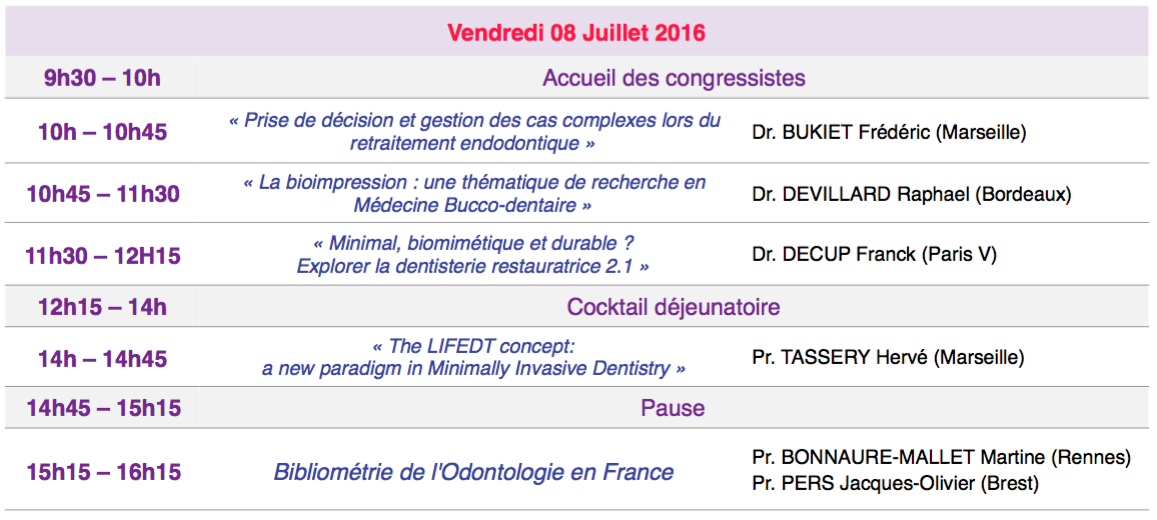 | Vendredi 08 Juillet 2016 | | |
|---|---|---|
| 9h30 – 10h | Accueil des congressistes | |
| 10h – 10h45 | « Prise de décision et gestion des cas complexes lors du retraitement endodontique » | Dr. BUKIET Frédéric (Marseille) |
| 10h45 – 11h30 | « La bioimpression : une thématique de recherche en Médecine Bucco-dentaire » | Dr. DEVILLARD Raphael (Bordeaux) |
| 11h30 – 12H15 | « Minimal, biomimétique et durable ? Explorer la dentisterie restauratrice 2.1 » | Dr. DECUP Franck (Paris V) |
| 12h15 – 14h | Cocktail déjeunatoire | |
| 14h – 14h45 | « The LIFEDT concept: a new paradigm in Minimally Invasive Dentistry » | Pr. TASSERY Hervé (Marseille) |
| 14h45 – 15h15 | Pause | |
| 15h15 – 16h15 | Bibliométrie de l'Odontologie en France | Pr. BONNAURE-MALLET Martine (Rennes) Pr. PERS Jacques-Olivier (Brest) |